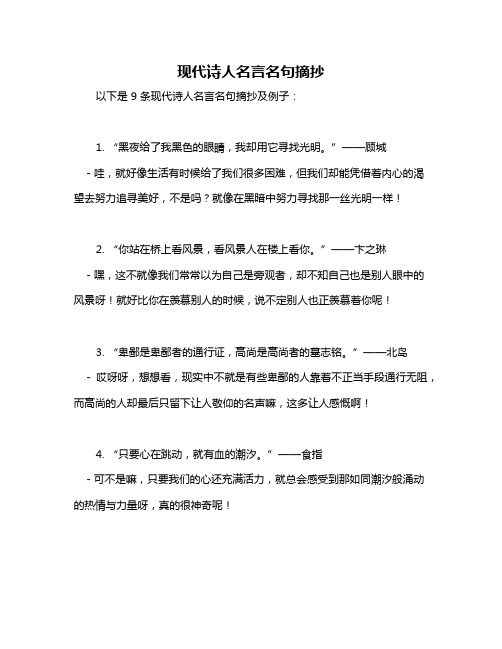 现代诗人名言名句摘抄

以下是 9 条现代诗人名言名句摘抄及例子：

1. “黑夜给了我黑色的眼睛，我却用它寻找光明。” ——顾城

- 哇，就好像生活有时候给了我们很多困难，但我们却能凭借着内心的渴望去努力追寻美好，不是吗？就像在黑暗中努力寻找那一丝光明一样！

2. “你站在桥上看风景，看风景人在楼上看你。” ——卞之琳

- 嘿，这不就像我们常常以为自己是旁观者，却不知自己也是别人眼中的风景呀！就好比你在羡慕别人的时候，说不定别人也正羡慕着你呢！

3. “卑鄙是卑鄙者的通行证，高尚是高尚者的墓志铭。” ——北岛

- 哎呀呀，想想看，现实中不就是有些卑鄙的人靠着不正当手段通行无阻，而高尚的人却最后只留下让人敬仰的名声嘛，这多让人感慨啊！

4. “只要心在跳动，就有血的潮汐。” ——食指

- 可不是嘛，只要我们的心还充满活力，就总会感受到那如同潮汐般涌动的热情与力量呀，真的很神奇呢！